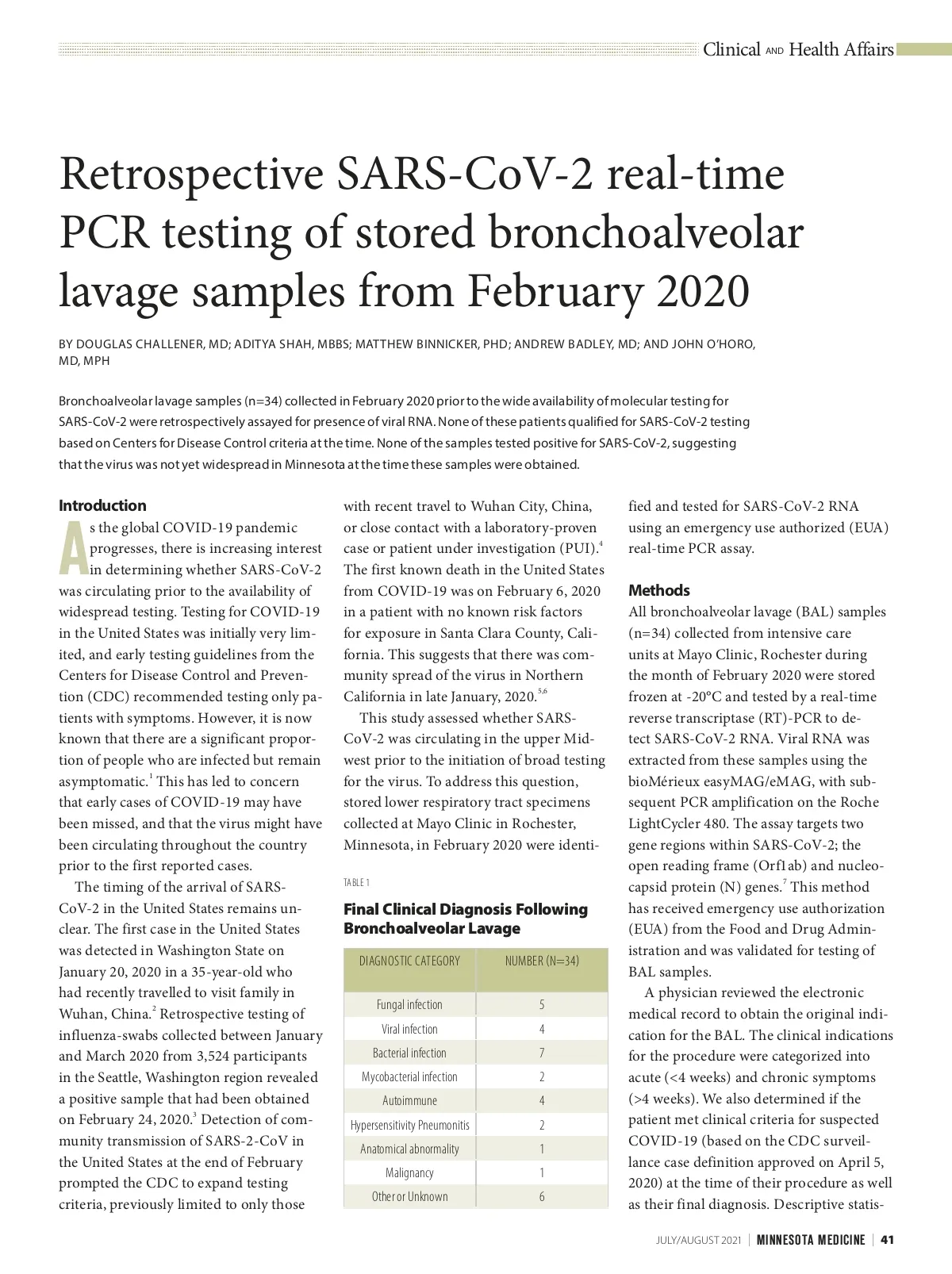 Clinical AND Health Affairs

Retrospective SARS-CoV-2 real-time PCR testing of stored bronchoalveolar lavage samples from February 2020

BY DOUGLAS CHALLENER, MD; ADITYA SHAH, MBBS; MATTHEW BINNICKER, PHD; ANDREW BADLEY, MD; AND JOHN O'HORO, MD, MPH

Bronchoalveolar lavage samples (n=34) collected in February 2020 prior to the wide availability of molecular testing for SARS-CoV-2 were retrospectively assayed for presence of viral RNA. None of these patients qualified for SARS-CoV-2 testing based on Centers for Disease Control criteria at the time. None of the samples tested positive for SARS-CoV-2, suggesting that the virus was not yet widespread in Minnesota at the time these samples were obtained.

Introduction

As the global COVID-19 pandemic progresses, there is increasing interest in determining whether SARS-CoV-2 was circulating prior to the availability of widespread testing. Testing for COVID-19 in the United States was initially very limited, and early testing guidelines from the Centers for Disease Control and Prevention (CDC) recommended testing only patients with symptoms. However, it is now known that there are a significant proportion of people who are infected but remain asymptomatic.$^1$ This has led to concern that early cases of COVID-19 may have been missed, and that the virus might have been circulating throughout the country prior to the first reported cases.

The timing of the arrival of SARS-CoV-2 in the United States remains unclear. The first case in the United States was detected in Washington State on January 20, 2020 in a 35-year-old who had recently travelled to visit family in Wuhan, China.$^2$ Retrospective testing of influenza-swabs collected between January and March 2020 from 3,524 participants in the Seattle, Washington region revealed a positive sample that had been obtained on February 24, 2020.$^3$ Detection of community transmission of SARS-2-CoV in the United States at the end of February prompted the CDC to expand testing criteria, previously limited to only those with recent travel to Wuhan City, China, or close contact with a laboratory-proven case or patient under investigation (PUI).$^4$ The first known death in the United States from COVID-19 was on February 6, 2020 in a patient with no known risk factors for exposure in Santa Clara County, California. This suggests that there was community spread of the virus in Northern California in late January, 2020.$^{5,6}$

This study assessed whether SARS-CoV-2 was circulating in the upper Midwest prior to the initiation of broad testing for the virus. To address this question, stored lower respiratory tract specimens collected at Mayo Clinic in Rochester, Minnesota, in February 2020 were identified and tested for SARS-CoV-2 RNA using an emergency use authorized (EUA) real-time PCR assay.

TABLE 1

Final Clinical Diagnosis Following Bronchoalveolar Lavage

| DIAGNOSTIC CATEGORY | NUMBER (N=34) |
|---|---|
| Fungal infection | 5 |
| Viral infection | 4 |
| Bacterial infection | 7 |
| Mycobacterial infection | 2 |
| Autoimmune | 4 |
| Hypersensitivity Pneumonitis | 2 |
| Anatomical abnormality | 1 |
| Malignancy | 1 |
| Other or Unknown | 6 |

Methods

All bronchoalveolar lavage (BAL) samples (n=34) collected from intensive care units at Mayo Clinic, Rochester during the month of February 2020 were stored frozen at -20°C and tested by a real-time reverse transcriptase (RT)-PCR to detect SARS-CoV-2 RNA. Viral RNA was extracted from these samples using the bioMérieux easyMAG/eMAG, with subsequent PCR amplification on the Roche LightCycler 480. The assay targets two gene regions within SARS-CoV-2; the open reading frame (Orf1ab) and nucleocapsid protein (N) genes.$^7$ This method has received emergency use authorization (EUA) from the Food and Drug Administration and was validated for testing of BAL samples.

A physician reviewed the electronic medical record to obtain the original indication for the BAL. The clinical indications for the procedure were categorized into acute (<4 weeks) and chronic symptoms (>4 weeks). We also determined if the patient met clinical criteria for suspected COVID-19 (based on the CDC surveillance case definition approved on April 5, 2020) at the time of their procedure as well as their final diagnosis. Descriptive statis-

JULY/AUGUST 2021 | MINNESOTA MEDICINE | 41